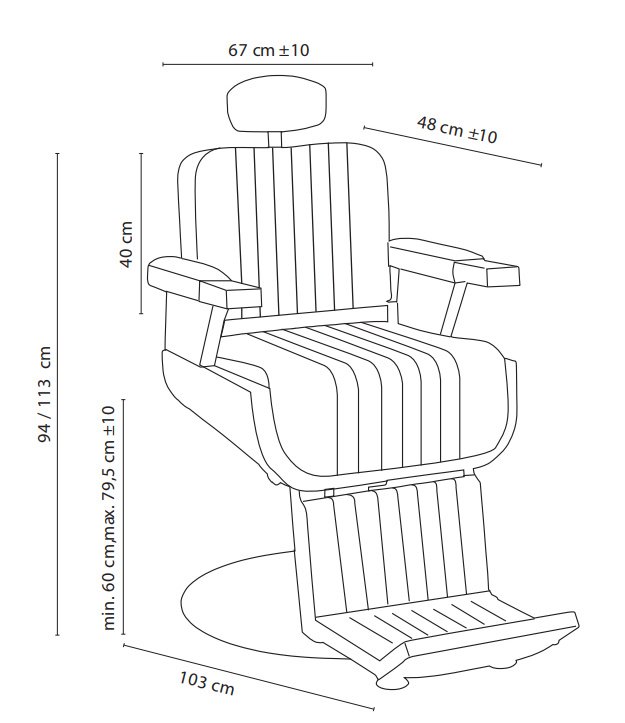 67 cm ±10

48 cm ±10

40 cm

94 / 113 cm

min. 60 cm,max. 79,5 cm ±10

103 cm